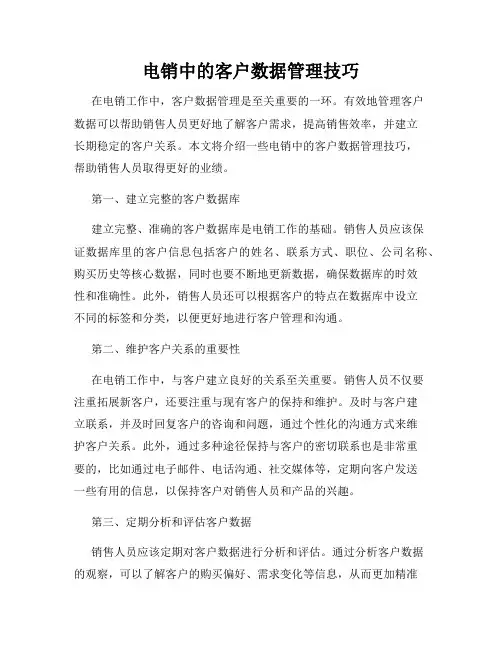 电销中的客户数据管理技巧

在电销工作中，客户数据管理是至关重要的一环。有效地管理客户数据可以帮助销售人员更好地了解客户需求，提高销售效率，并建立长期稳定的客户关系。本文将介绍一些电销中的客户数据管理技巧，帮助销售人员取得更好的业绩。

第一、建立完整的客户数据库

建立完整、准确的客户数据库是电销工作的基础。销售人员应该保证数据库里的客户信息包括客户的姓名、联系方式、职位、公司名称、购买历史等核心数据，同时也要不断地更新数据，确保数据库的时效性和准确性。此外，销售人员还可以根据客户的特点在数据库中设立不同的标签和分类，以便更好地进行客户管理和沟通。

第二、维护客户关系的重要性

在电销工作中，与客户建立良好的关系至关重要。销售人员不仅要注重拓展新客户，还要注重与现有客户的保持和维护。及时与客户建立联系，并及时回复客户的咨询和问题，通过个性化的沟通方式来维护客户关系。此外，通过多种途径保持与客户的密切联系也是非常重要的，比如通过电子邮件、电话沟通、社交媒体等，定期向客户发送一些有用的信息，以保持客户对销售人员和产品的兴趣。

第三、定期分析和评估客户数据

销售人员应该定期对客户数据进行分析和评估。通过分析客户数据的观察，可以了解客户的购买偏好、需求变化等信息，从而更加精准